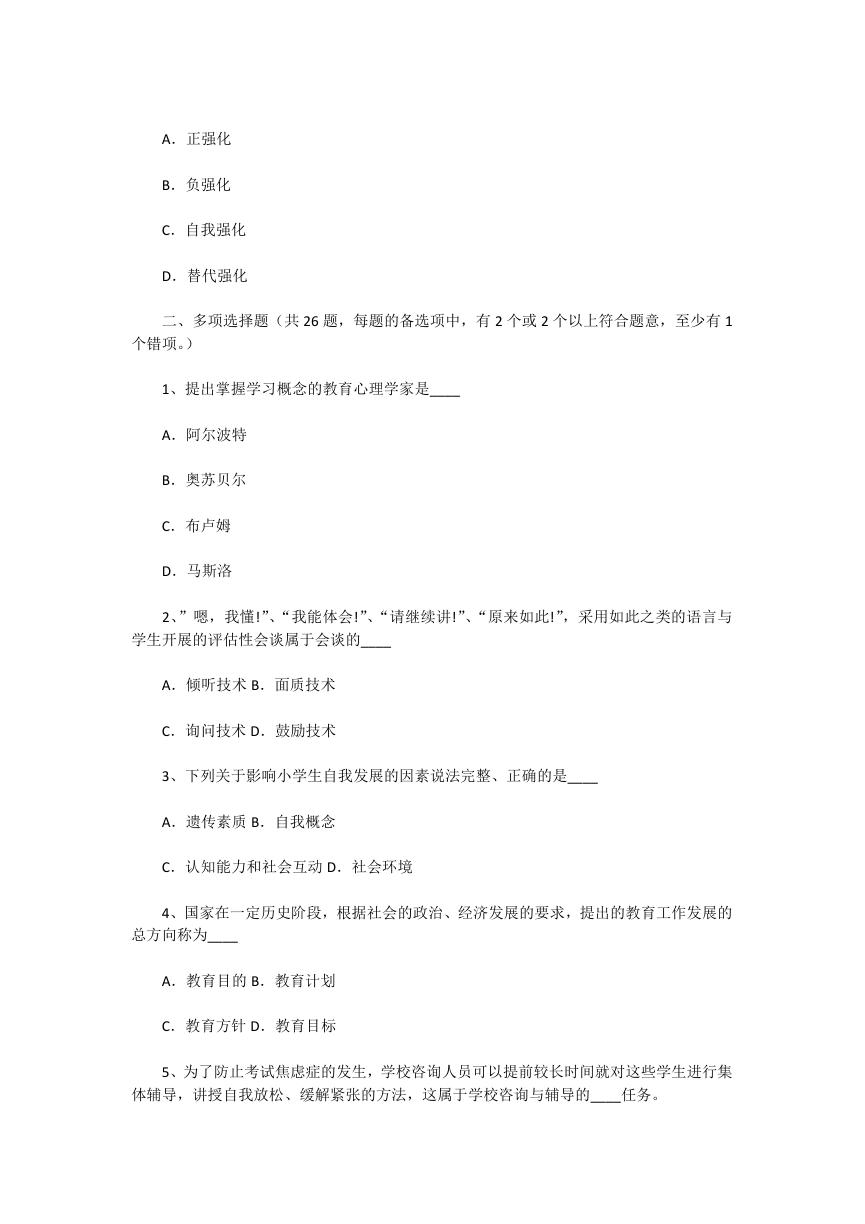 A．正强化

B．负强化

C．自我强化

D．替代强化

二、多项选择题（共 26 题，每题的备选项中，有 2 个或 2 个以上符合题意，至少有 1 个错项。）

1、提出掌握学习概念的教育心理学家是____

A．阿尔波特

B．奥苏贝尔

C．布卢姆

D．马斯洛

2、”嗯，我懂!”、“我能体会!”、“请继续讲!”、“原来如此!”，采用如此之类的语言与学生开展的评估性会谈属于会谈的____

A．倾听技术 B．面质技术

C．询问技术 D．鼓励技术

3、下列关于影响小学生自我发展的因素说法完整、正确的是____

A．遗传素质 B．自我概念

C．认知能力和社会互动 D．社会环境

4、国家在一定历史阶段，根据社会的政治、经济发展的要求，提出的教育工作发展的总方向称为____

A．教育目的 B．教育计划

C．教育方针 D．教育目标

5、为了防止考试焦虑症的发生，学校咨询人员可以提前较长时间就对这些学生进行集体辅导，讲授自我放松、缓解紧张的方法，这属于学校咨询与辅导的____任务。